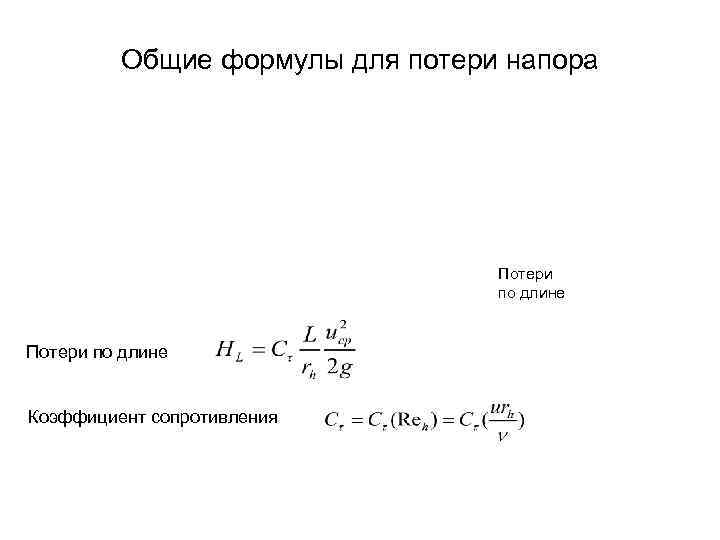 Общие формулы для потери напора

Потери по длине

Потери по длине $H_L = C_\tau \frac{L}{r_h} \frac{u_{cp}^2}{2g}$

Коэффициент сопротивления $C_\tau = C_\tau(\mathrm{Re}_h) = C_\tau(\frac{ur_h}{\nu})$